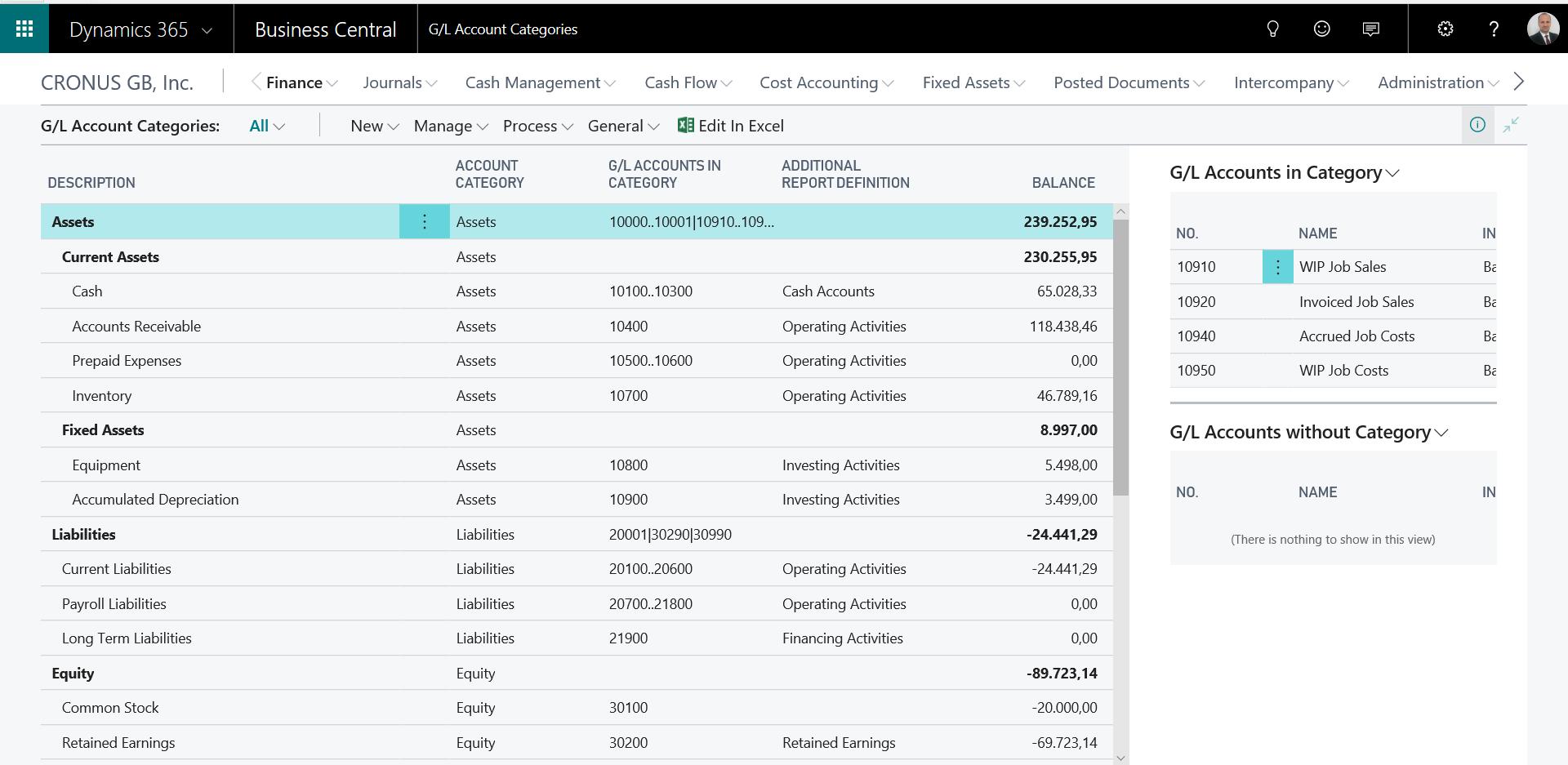 Dynamics 365 Business Central G/L Account Categories

CRONUS GB, Inc. Finance Journals Cash Management Cash Flow Cost Accounting Fixed Assets Posted Documents Intercompany Administration

G/L Account Categories: All New Manage Process General Edit In Excel

| DESCRIPTION | ACCOUNT CATEGORY | G/L ACCOUNTS IN CATEGORY | ADDITIONAL REPORT DEFINITION | BALANCE |
|---|---|---|---|---|
| Assets | Assets | 10000..10001\|10910..109... | | 239.252,95 |
| Current Assets | Assets | | | 230.255,95 |
| Cash | Assets | 10100..10300 | Cash Accounts | 65.028,33 |
| Accounts Receivable | Assets | 10400 | Operating Activities | 118.438,46 |
| Prepaid Expenses | Assets | 10500..10600 | Operating Activities | 0,00 |
| Inventory | Assets | 10700 | Operating Activities | 46.789,16 |
| Fixed Assets | Assets | | | 8.997,00 |
| Equipment | Assets | 10800 | Investing Activities | 5.498,00 |
| Accumulated Depreciation | Assets | 10900 | Investing Activities | 3.499,00 |
| Liabilities | Liabilities | 20001\|30290\|30990 | | -24.441,29 |
| Current Liabilities | Liabilities | 20100..20600 | Operating Activities | -24.441,29 |
| Payroll Liabilities | Liabilities | 20700..21800 | Operating Activities | 0,00 |
| Long Term Liabilities | Liabilities | 21900 | Financing Activities | 0,00 |
| Equity | Equity | | | -89.723,14 |
| Common Stock | Equity | 30100 | | -20.000,00 |
| Retained Earnings | Equity | 30200 | Retained Earnings | -69.723,14 |

G/L Accounts in Category

| NO. | NAME | IN |
|---|---|---|
| 10910 | WIP Job Sales | Ba |
| 10920 | Invoiced Job Sales | Ba |
| 10940 | Accrued Job Costs | Ba |
| 10950 | WIP Job Costs | Ba |

G/L Accounts without Category

| NO. | NAME | IN |
|---|---|---|

(There is nothing to show in this view)